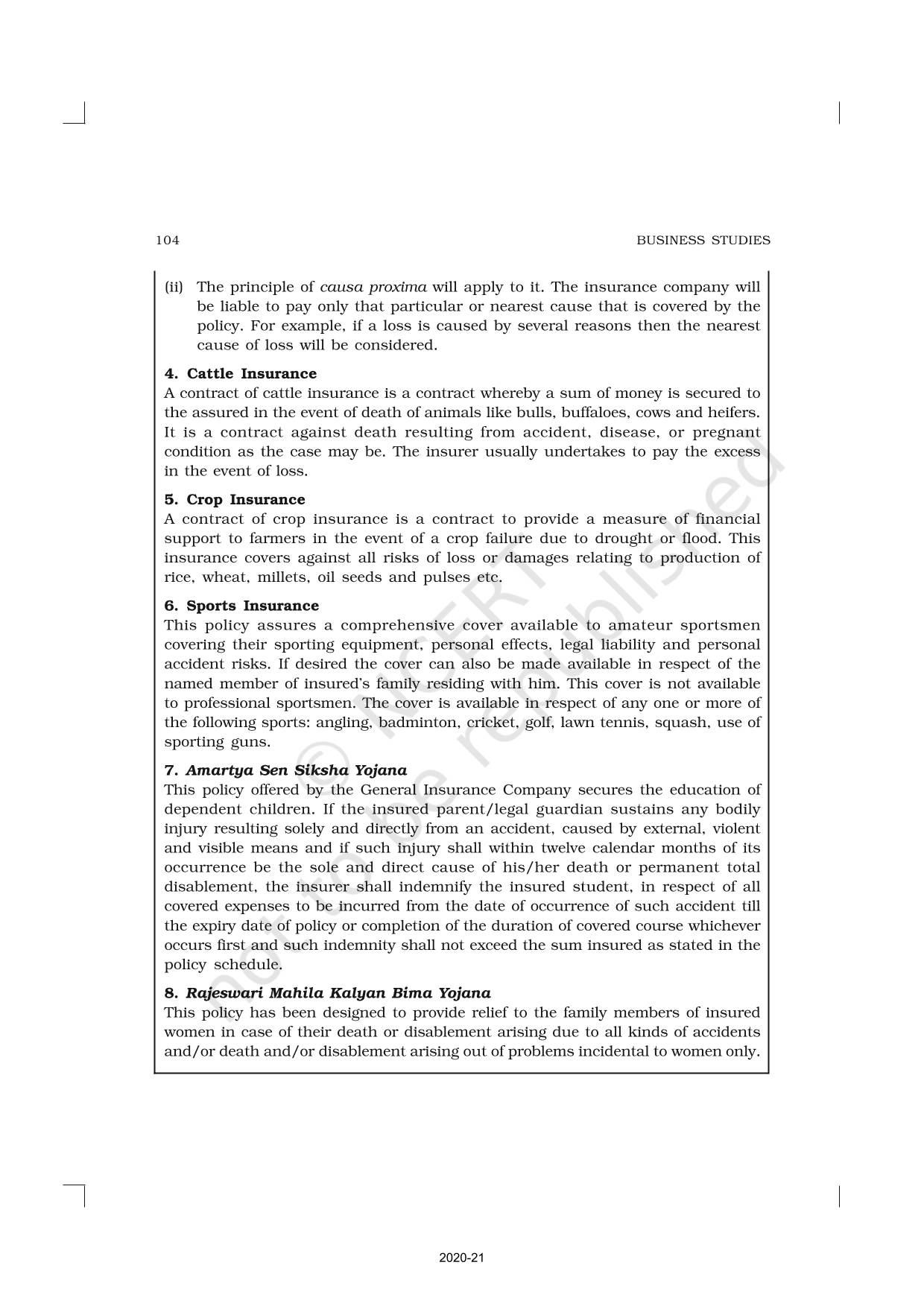 104

BUSINESS STUDIES

(ii) The principle of causa proxima will apply to it. The insurance company will be liable to pay only that particular or nearest cause that is covered by the policy. For example, if a loss is caused by several reasons then the nearest cause of loss will be considered.

4. Cattle Insurance
A contract of cattle insurance is a contract whereby a sum of money is secured to the assured in the event of death of animals like bulls, buffaloes, cows and heifers. It is a contract against death resulting from accident, disease, or pregnant condition as the case may be. The insurer usually undertakes to pay the excess in the event of loss.

5. Crop Insurance
A contract of crop insurance is a contract to provide a measure of financial support to farmers in the event of a crop failure due to drought or flood. This insurance covers against all risks of loss or damages relating to production of rice, wheat, millets, oil seeds and pulses etc.

6. Sports Insurance
This policy assures a comprehensive cover available to amateur sportsmen covering their sporting equipment, personal effects, legal liability and personal accident risks. If desired the cover can also be made available in respect of the named member of insured's family residing with him. This cover is not available to professional sportsmen. The cover is available in respect of any one or more of the following sports: angling, badminton, cricket, golf, lawn tennis, squash, use of sporting guns.

7. Amartya Sen Siksha Yojana
This policy offered by the General Insurance Company secures the education of dependent children. If the insured parent/legal guardian sustains any bodily injury resulting solely and directly from an accident, caused by external, violent and visible means and if such injury shall within twelve calendar months of its occurrence be the sole and direct cause of his/her death or permanent total disablement, the insurer shall indemnify the insured student, in respect of all covered expenses to be incurred from the date of occurrence of such accident till the expiry date of policy or completion of the duration of covered course whichever occurs first and such indemnity shall not exceed the sum insured as stated in the policy schedule.

8. Rajeswari Mahila Kalyan Bima Yojana
This policy has been designed to provide relief to the family members of insured women in case of their death or disablement arising due to all kinds of accidents and/or death and/or disablement arising out of problems incidental to women only.

© NCERT not to be republished

2020-21